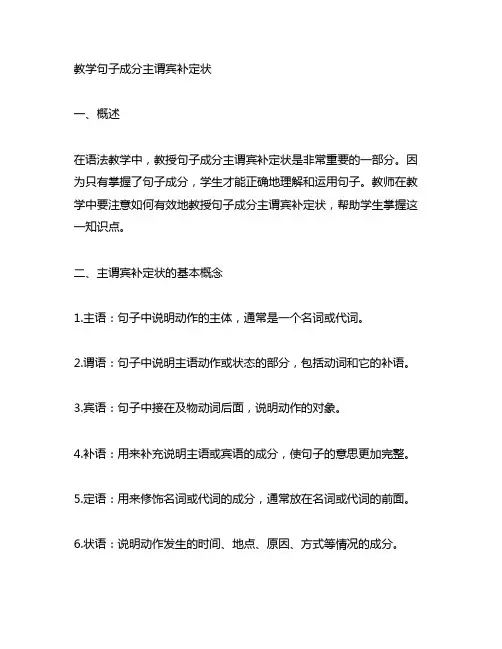 教学句子成分主谓宾补定状

一、概述

在语法教学中，教授句子成分主谓宾补定状是非常重要的一部分。因为只有掌握了句子成分，学生才能正确地理解和运用句子。教师在教学中要注意如何有效地教授句子成分主谓宾补定状，帮助学生掌握这一知识点。

二、主谓宾补定状的基本概念

1.主语：句子中说明动作的主体，通常是一个名词或代词。

2.谓语：句子中说明主语动作或状态的部分，包括动词和它的补语。

3.宾语：句子中接在及物动词后面，说明动作的对象。

4.补语：用来补充说明主语或宾语的成分，使句子的意思更加完整。

5.定语：用来修饰名词或代词的成分，通常放在名词或代词的前面。

6.状语：说明动作发生的时间、地点、原因、方式等情况的成分。